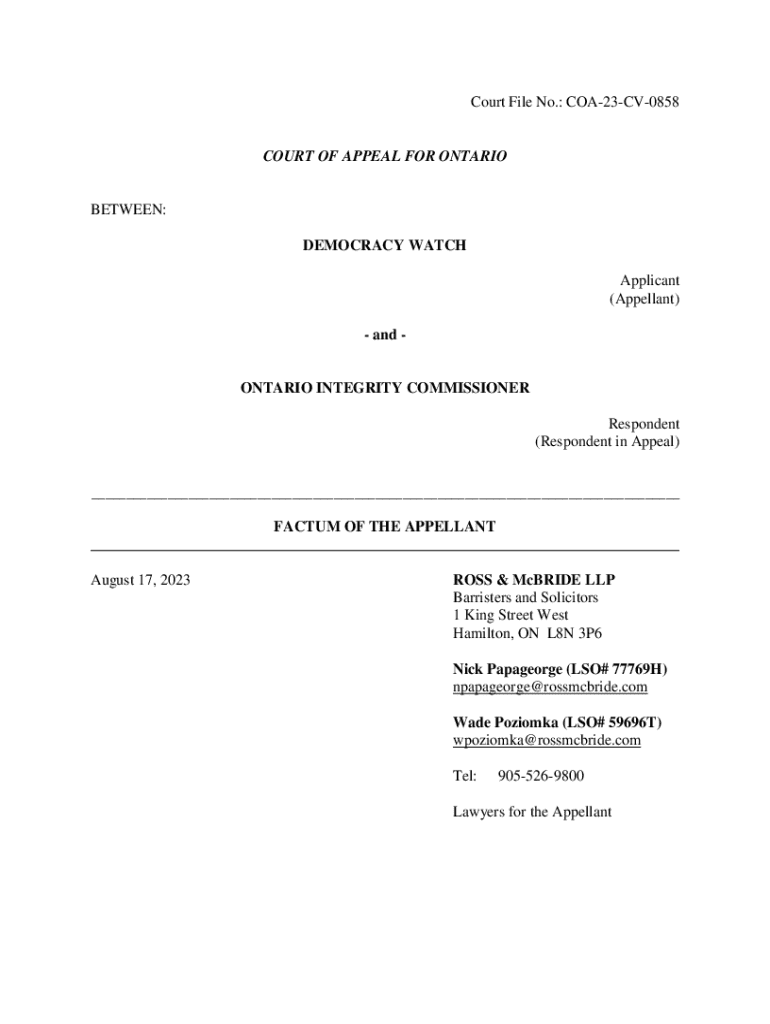 Court File No.: COA-23-CV-0858

COURT OF APPEAL FOR ONTARIO

BETWEEN:

DEMOCRACY WATCH

Applicant
(Appellant)

- and -

ONTARIO INTEGRITY COMMISSIONER

Respondent
(Respondent in Appeal)

FACTUM OF THE APPELLANT

August 17, 2023

ROSS & McBRIDE LLP
Barristers and Solicitors
1 King Street West
Hamilton, ON L8N 3P6

Nick Papageorge (LSO# 77769H)
npapageorge@rossmcbride.com

Wade Poziomka (LSO# 59696T)
wpoziomka@rossmcbride.com

Tel: 905-526-9800

Lawyers for the Appellant